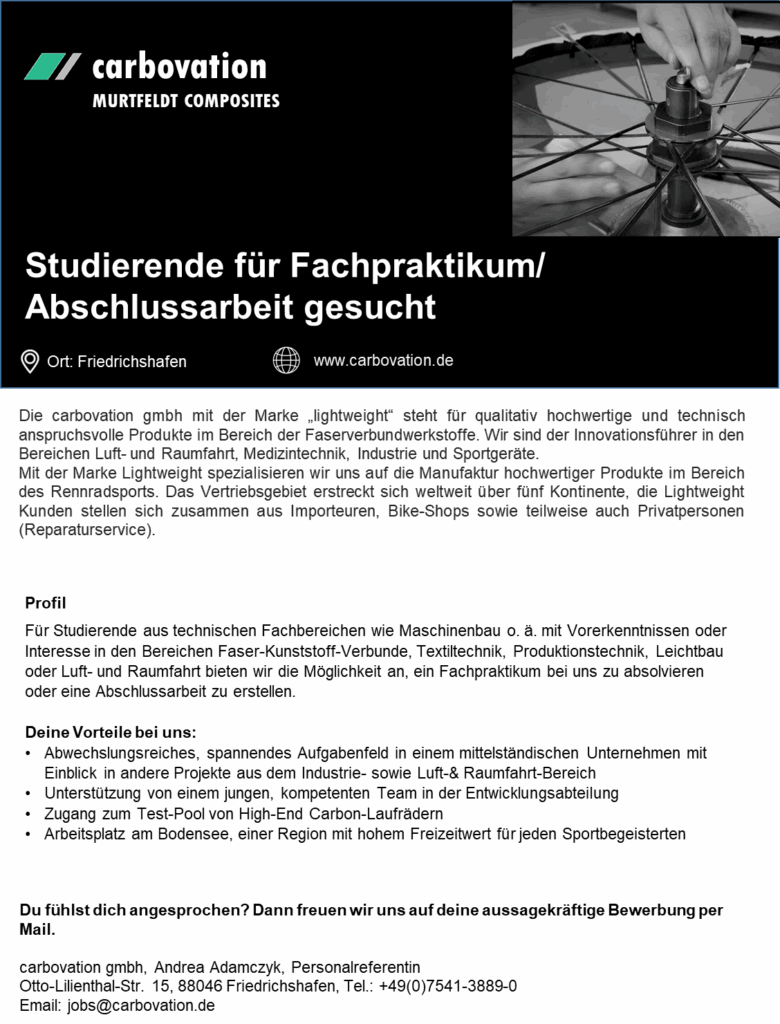 carbovation
MURTFELDT COMPOSITES

Studierende für Fachpraktikum/ Abschlussarbeit gesucht

Ort: Friedrichshafen

www.carbovation.de

Die carbovation gmbh mit der Marke „lightweight“ steht für qualitativ hochwertige und technisch anspruchsvolle Produkte im Bereich der Faserverbundwerkstoffe. Wir sind der Innovationsführer in den Bereichen Luft- und Raumfahrt, Medizintechnik, Industrie und Sportgeräte.
Mit der Marke Lightweight spezialisieren wir uns auf die Manufaktur hochwertiger Produkte im Bereich des Rennradsports. Das Vertriebsgebiet erstreckt sich weltweit über fünf Kontinente, die Lightweight Kunden stellen sich zusammen aus Importeuren, Bike-Shops sowie teilweise auch Privatpersonen (Reparaturservice).

Profil

Für Studierende aus technischen Fachbereichen wie Maschinenbau o. ä. mit Vorerkenntnissen oder Interesse in den Bereichen Faser-Kunststoff-Verbunde, Textiltechnik, Produktionstechnik, Leichtbau oder Luft- und Raumfahrt bieten wir die Möglichkeit an, ein Fachpraktikum bei uns zu absolvieren oder eine Abschlussarbeit zu erstellen.

Deine Vorteile bei uns:
• Abwechslungsreiches, spannendes Aufgabenfeld in einem mittelständischen Unternehmen mit Einblick in andere Projekte aus dem Industrie- sowie Luft-& Raumfahrt-Bereich
• Unterstützung von einem jungen, kompetenten Team in der Entwicklungsabteilung
• Zugang zum Test-Pool von High-End Carbon-Laufrädern
• Arbeitsplatz am Bodensee, einer Region mit hohem Freizeitwert für jeden Sportbegeisterten

Du fühlst dich angesprochen? Dann freuen wir uns auf deine aussagekräftige Bewerbung per Mail.

carbovation gmbh, Andrea Adamczyk, Personalreferentin
Otto-Lilienthal-Str. 15, 88046 Friedrichshafen, Tel.: +49(0)7541-3889-0
Email: jobs@carbovation.de